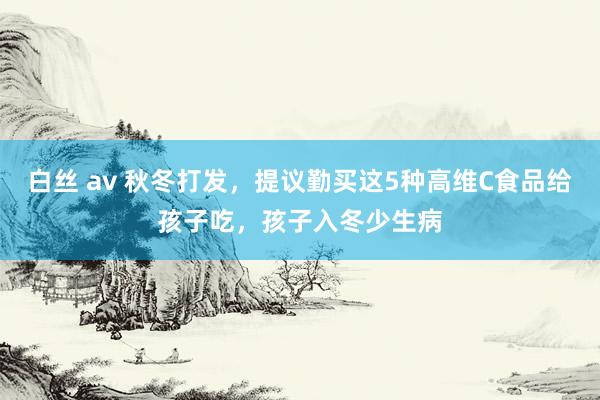 白丝 av 秋冬打发，提议勤买这5种高维C食品给孩子吃，孩子入冬少生病